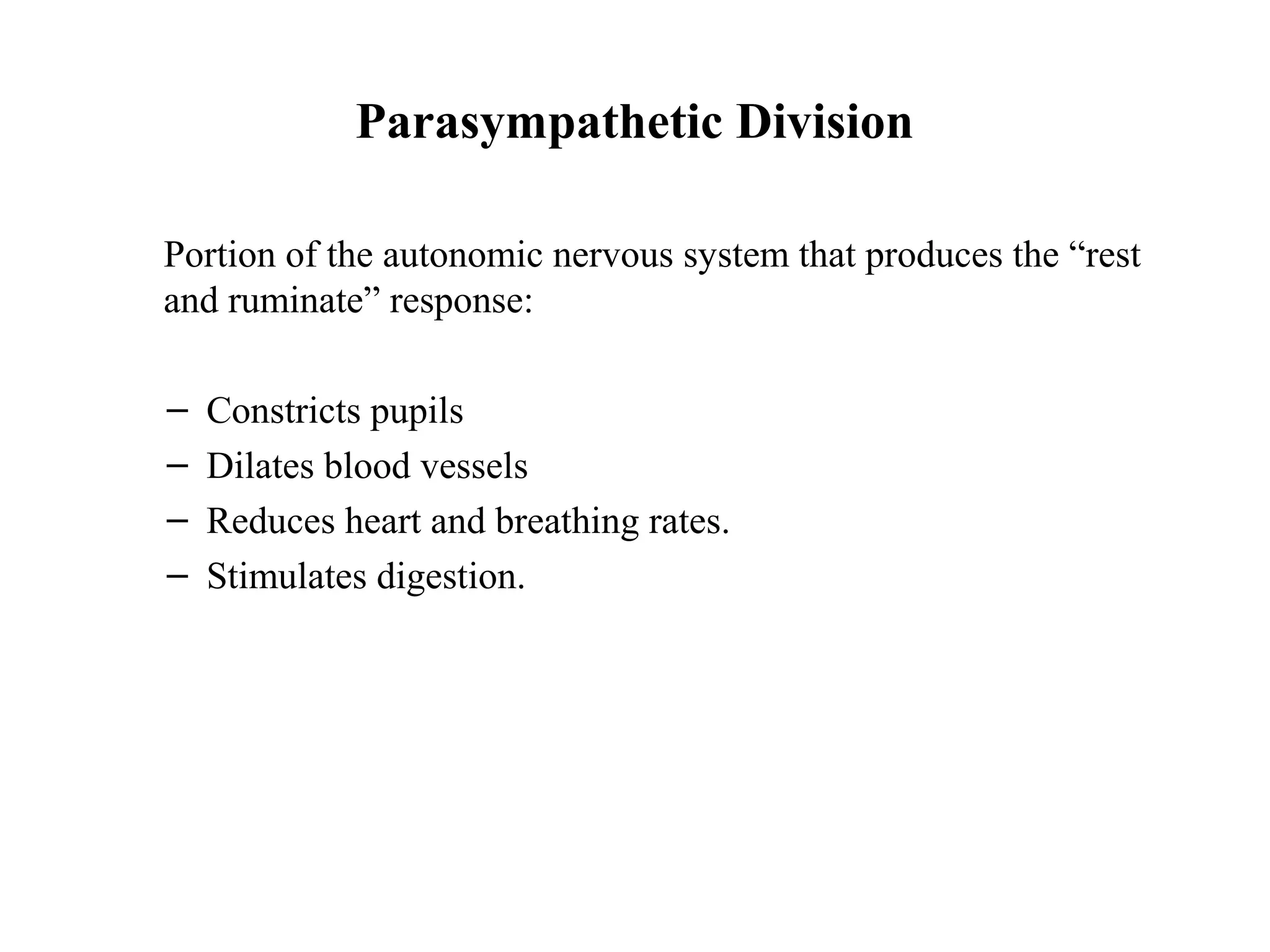 Parasympathetic Division

Portion of the autonomic nervous system that produces the “rest and ruminate” response:

– Constricts pupils
– Dilates blood vessels
– Reduces heart and breathing rates.
– Stimulates digestion.